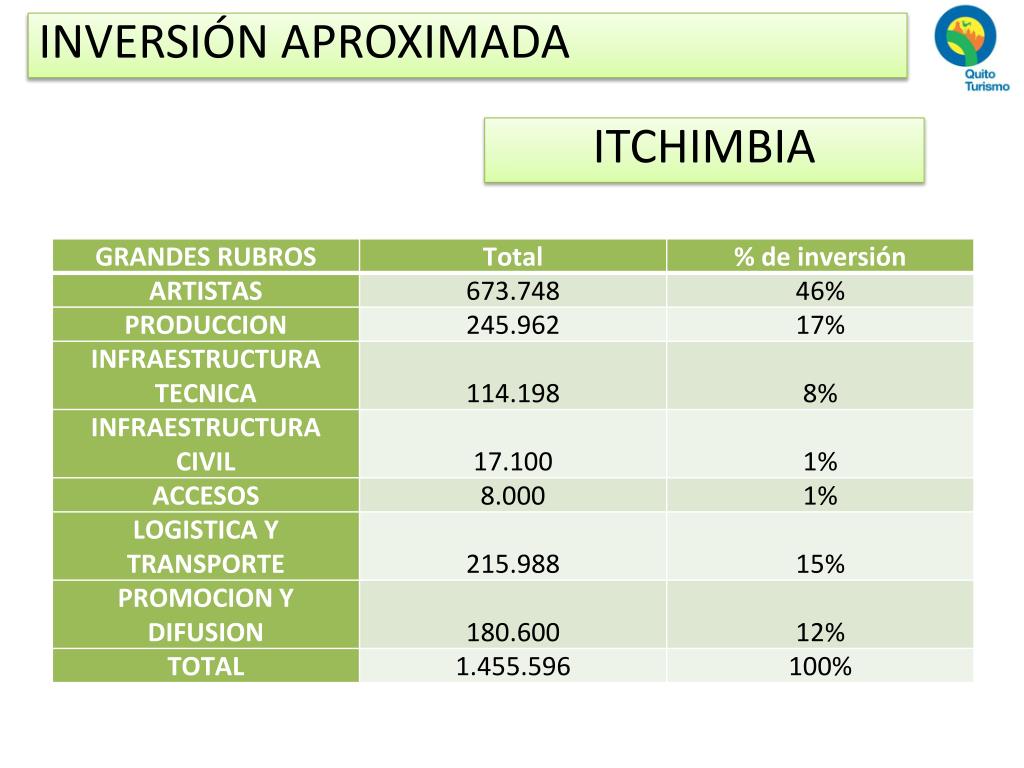 INVERSIÓN APROXIMADA

Quito Turismo

ITCHIMBIA

| GRANDES RUBROS | Total | % de inversión |
|---|---|---|
| ARTISTAS | 673.748 | 46% |
| PRODUCCION | 245.962 | 17% |
| INFRAESTRUCTURA TECNICA | 114.198 | 8% |
| INFRAESTRUCTURA CIVIL | 17.100 | 1% |
| ACCESOS | 8.000 | 1% |
| LOGISTICA Y TRANSPORTE | 215.988 | 15% |
| PROMOCION Y DIFUSION | 180.600 | 12% |
| TOTAL | 1.455.596 | 100% |